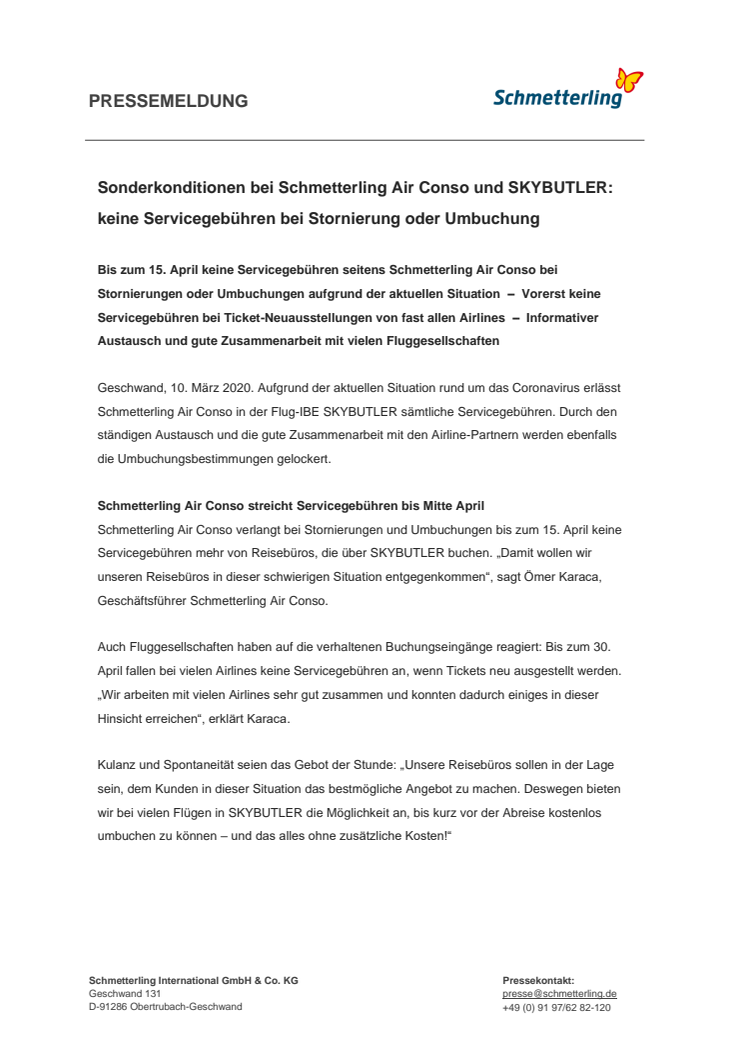 PRESSEMELDUNG

Schmetterling

Sonderkonditionen bei Schmetterling Air Conso und SKYBUTLER: keine Servicegebühren bei Stornierung oder Umbuchung

Bis zum 15. April keine Servicegebühren seitens Schmetterling Air Conso bei Stornierungen oder Umbuchungen aufgrund der aktuellen Situation – Vorerst keine Servicegebühren bei Ticket-Neuausstellungen von fast allen Airlines – Informativer Austausch und gute Zusammenarbeit mit vielen Fluggesellschaften

Geschwand, 10. März 2020. Aufgrund der aktuellen Situation rund um das Coronavirus erlässt Schmetterling Air Conso in der Flug-IBE SKYBUTLER sämtliche Servicegebühren. Durch den ständigen Austausch und die gute Zusammenarbeit mit den Airline-Partnern werden ebenfalls die Umbuchungsbestimmungen gelockert.

Schmetterling Air Conso streicht Servicegebühren bis Mitte April
Schmetterling Air Conso verlangt bei Stornierungen und Umbuchungen bis zum 15. April keine Servicegebühren mehr von Reisebüros, die über SKYBUTLER buchen. „Damit wollen wir unseren Reisebüros in dieser schwierigen Situation entgegenkommen“, sagt Ömer Karaca, Geschäftsführer Schmetterling Air Conso.

Auch Fluggesellschaften haben auf die verhaltenen Buchungseingänge reagiert: Bis zum 30. April fallen bei vielen Airlines keine Servicegebühren an, wenn Tickets neu ausgestellt werden. „Wir arbeiten mit vielen Airlines sehr gut zusammen und konnten dadurch einiges in dieser Hinsicht erreichen“, erklärt Karaca.

Kulanz und Spontaneität seien das Gebot der Stunde: „Unsere Reisebüros sollen in der Lage sein, dem Kunden in dieser Situation das bestmögliche Angebot zu machen. Deswegen bieten wir bei vielen Flügen in SKYBUTLER die Möglichkeit an, bis kurz vor der Abreise kostenlos umbuchen zu können – und das alles ohne zusätzliche Kosten!“

Schmetterling International GmbH & Co. KG
Geschwand 131
D-91286 Obertrubach-Geschwand

Pressekontakt:
presse@schmetterling.de
+49 (0) 91 97/62 82-120